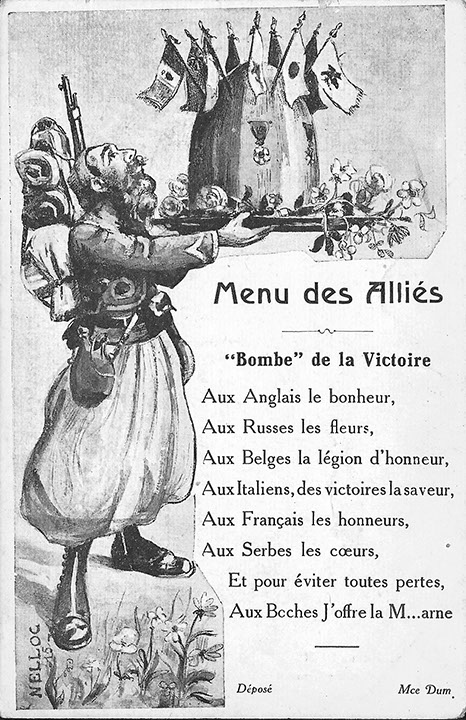 Menu des Alliés

"Bombe" de la Victoire

Aux Anglais le bonheur,
Aux Russes les fleurs,
Aux Belges la légion d'honneur,
Aux Italiens, des victoires la saveur,
Aux Français les honneurs,
Aux Serbes les cœurs,
Et pour éviter toutes pertes,
Aux Boches J'offre la M...arne

NELLOC 15

Déposé

Mce Dum